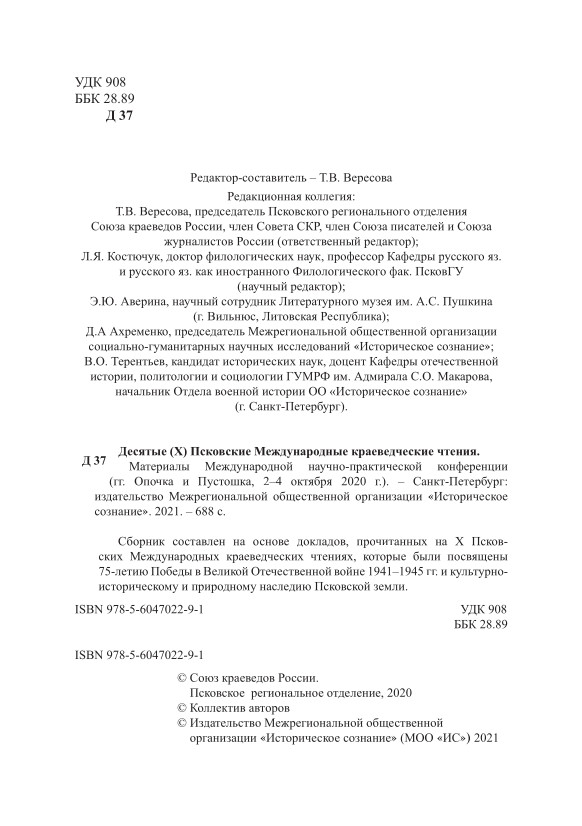 УДК 908
ББК 28.89
Д 37

Редактор-составитель – Т.В. Вересова

Редакционная коллегия:
Т.В. Вересова, председатель Псковского регионального отделения Союза краеведов России, член Совета СКР, член Союза писателей и Союза журналистов России (ответственный редактор);
Л.Я. Костючук, доктор филологических наук, профессор Кафедры русского яз. и русского яз. как иностранного Филологического фак. ПсковГУ (научный редактор);
Э.Ю. Аверина, научный сотрудник Литературного музея им. А.С. Пушкина (г. Вильнюс, Литовская Республика);
Д.А Ахременко, председатель Межрегиональной общественной организации социально-гуманитарных научных исследований «Историческое сознание»;
В.О. Терентьев, кандидат исторических наук, доцент Кафедры отечественной истории, политологии и социологии ГУМРФ им. Адмирала С.О. Макарова, начальник Отдела военной истории ОО «Историческое сознание» (г. Санкт-Петербург).

Д 37 Десятые (X) Псковские Международные краеведческие чтения. Материалы Международной научно-практической конференции (гг. Опочка и Пустошка, 2–4 октября 2020 г.). – Санкт-Петербург: издательство Межрегиональной общественной организации «Историческое сознание». 2021. – 688 с.

Сборник составлен на основе докладов, прочитанных на X Псковских Международных краеведческих чтениях, которые были посвящены 75-летию Победы в Великой Отечественной войне 1941–1945 гг. и культурно-историческому и природному наследию Псковской земли.

ISBN 978-5-6047022-9-1

УДК 908
ББК 28.89

ISBN 978-5-6047022-9-1

© Союз краеведов России.
Псковское региональное отделение, 2020
© Коллектив авторов
© Издательство Межрегиональной общественной организации «Историческое сознание» (МОО «ИС») 2021